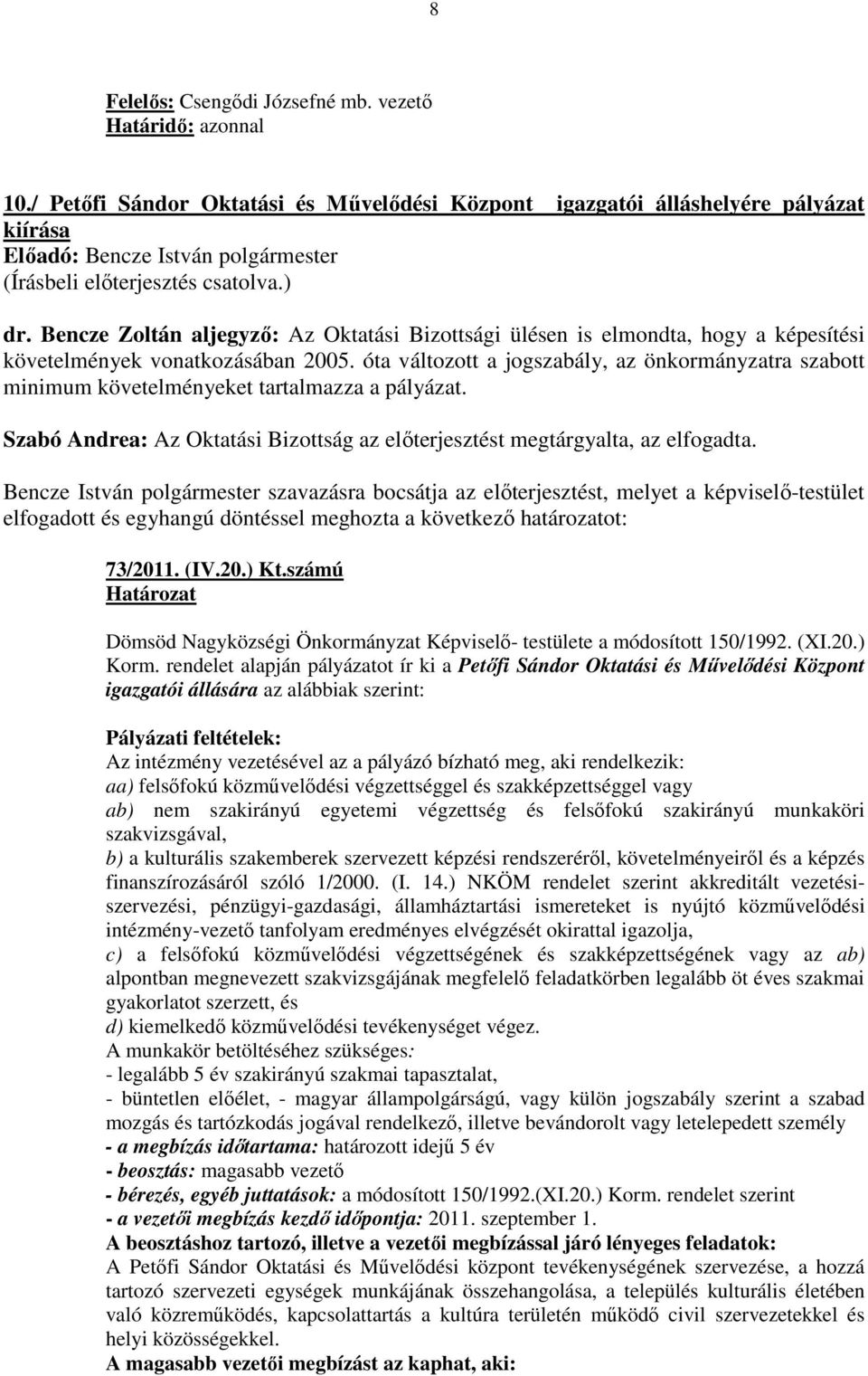 8

Felelős: Csengődi Józsefné mb. vezető
Határidő: azonnal

10./ Petőfi Sándor Oktatási és Művelődési Központ igazgatói álláshelyére pályázat kiírása
Előadó: Bencze István polgármester
(Írásbeli előterjesztés csatolva.)

dr. Bencze Zoltán aljegyző: Az Oktatási Bizottsági ülésen is elmondta, hogy a képesítési követelmények vonatkozásában 2005. óta változott a jogszabály, az önkormányzatra szabott minimum követelményeket tartalmazza a pályázat.

Szabó Andrea: Az Oktatási Bizottság az előterjesztést megtárgyalta, az elfogadta.

Bencze István polgármester szavazásra bocsátja az előterjesztést, melyet a képviselő-testület elfogadott és egyhangú döntéssel meghozta a következő határozatot:

73/2011. (IV.20.) Kt.számú
Határozat

Dömsöd Nagyközségi Önkormányzat Képviselő- testülete a módosított 150/1992. (XI.20.) Korm. rendelet alapján pályázatot ír ki a Petőfi Sándor Oktatási és Művelődési Központ igazgatói állására az alábbiak szerint:

Pályázati feltételek:
Az intézmény vezetésével az a pályázó bízható meg, aki rendelkezik:
aa) felsőfokú közművelődési végzettséggel és szakképzettséggel vagy
ab) nem szakirányú egyetemi végzettség és felsőfokú szakirányú munkaköri szakvizsgával,
b) a kulturális szakemberek szervezett képzési rendszeréről, követelményeiről és a képzés finanszírozásáról szóló 1/2000. (I. 14.) NKÖM rendelet szerint akkreditált vezetési-szervezési, pénzügyi-gazdasági, államháztartási ismereteket is nyújtó közművelődési intézmény-vezető tanfolyam eredményes elvégzését okirattal igazolja,
c) a felsőfokú közművelődési végzettségének és szakképzettségének vagy az ab) alpontban megnevezett szakvizsgájának megfelelő feladatkörben legalább öt éves szakmai gyakorlatot szerzett, és
d) kiemelkedő közművelődési tevékenységet végez.
A munkakör betöltéséhez szükséges:
- legalább 5 év szakirányú szakmai tapasztalat,
- büntetlen előélet, - magyar állampolgárságú, vagy külön jogszabály szerint a szabad mozgás és tartózkodás jogával rendelkező, illetve bevándorolt vagy letelepedett személy
- a megbízás időtartama: határozott idejű 5 év
- beosztás: magasabb vezető
- bérezés, egyéb juttatások: a módosított 150/1992.(XI.20.) Korm. rendelet szerint
- a vezetői megbízás kezdő időpontja: 2011. szeptember 1.
A beosztáshoz tartozó, illetve a vezetői megbízással járó lényeges feladatok:
A Petőfi Sándor Oktatási és Művelődési központ tevékenységének szervezése, a hozzá tartozó szervezeti egységek munkájának összehangolása, a település kulturális életében való közreműködés, kapcsolattartás a kultúra területén működő civil szervezetekkel és helyi közösségekkel.
A magasabb vezetői megbízást az kaphat, aki: